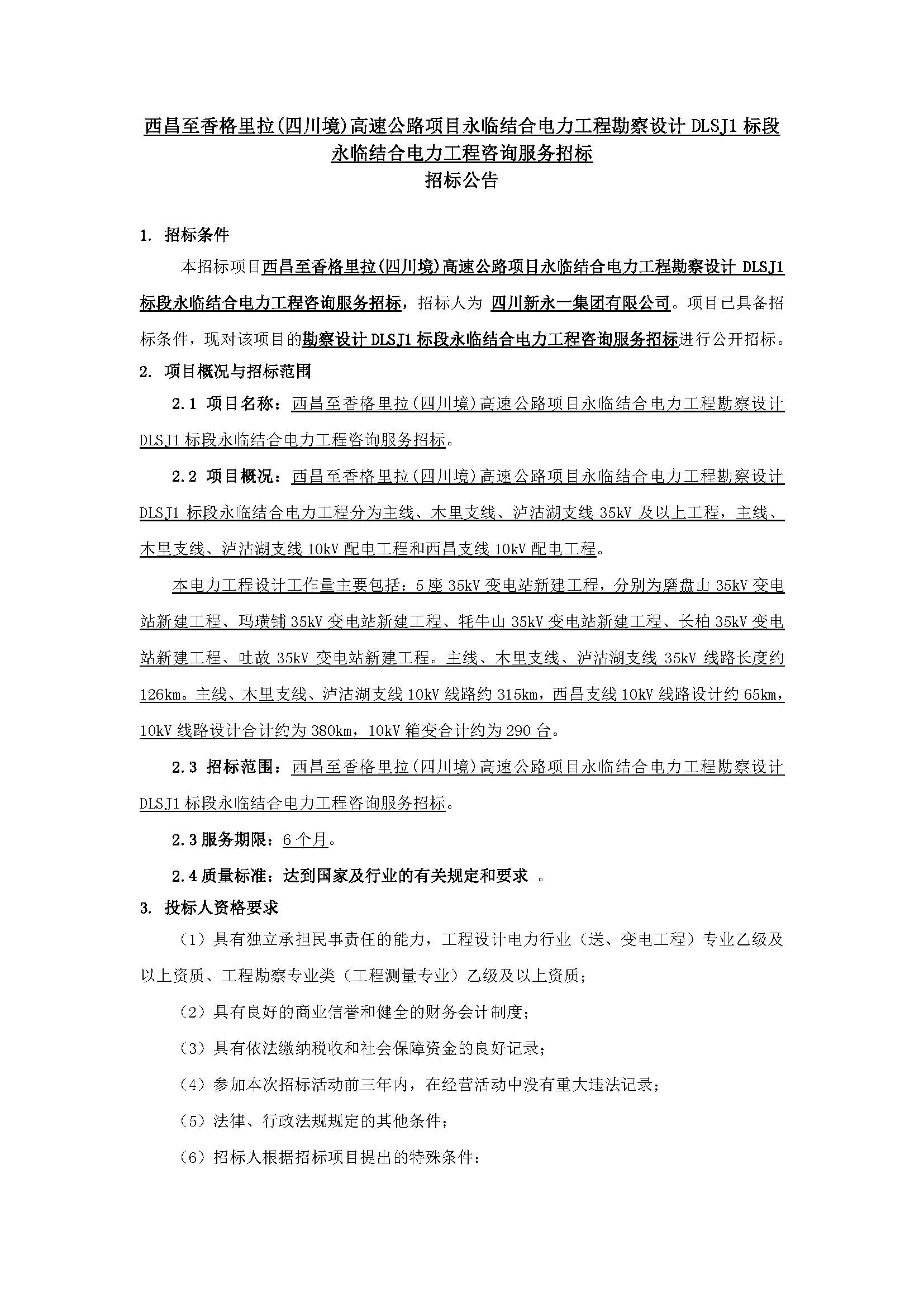 西昌至香格里拉(四川境)高速公路项目永临结合电力工程勘察设计 DLSJ1 标段永临结合电力工程咨询服务招标
招标公告

1. 招标条件

本招标项目西昌至香格里拉(四川境)高速公路项目永临结合电力工程勘察设计 DLSJ1 标段永临结合电力工程咨询服务招标，招标人为 四川新永一集团有限公司。项目已具备招标条件，现对该项目的勘察设计 DLSJ1 标段永临结合电力工程咨询服务招标进行公开招标。

2. 项目概况与招标范围

2.1 项目名称：西昌至香格里拉(四川境)高速公路项目永临结合电力工程勘察设计 DLSJ1 标段永临结合电力工程咨询服务招标。

2.2 项目概况：西昌至香格里拉(四川境)高速公路项目永临结合电力工程勘察设计 DLSJ1 标段永临结合电力工程分为主线、木里支线、泸沽湖支线 35kV 及以上工程，主线、木里支线、泸沽湖支线 10kV 配电工程和西昌支线 10kV 配电工程。

本电力工程设计工作量主要包括：5 座 35kV 变电站新建工程，分别为磨盘山 35kV 变电站新建工程、玛璜铺 35kV 变电站新建工程、牦牛山 35kV 变电站新建工程、长柏 35kV 变电站新建工程、吐故 35kV 变电站新建工程。主线、木里支线、泸沽湖支线 35kV 线路长度约 126km。主线、木里支线、泸沽湖支线 10kV 线路约 315km，西昌支线 10kV 线路设计约 65km，10kV 线路设计合计约为 380km，10kV 箱变合计约为 290 台。

2.3 招标范围：西昌至香格里拉(四川境)高速公路项目永临结合电力工程勘察设计 DLSJ1 标段永临结合电力工程咨询服务招标。

2.3 服务期限：6 个月。

2.4 质量标准：达到国家及行业的有关规定和要求 。

3. 投标人资格要求

（1）具有独立承担民事责任的能力，工程设计电力行业（送、变电工程）专业乙级及以上资质、工程勘察专业类（工程测量专业）乙级及以上资质；

（2）具有良好的商业信誉和健全的财务会计制度；

（3）具有依法缴纳税收和社会保障资金的良好记录；

（4）参加本次招标活动前三年内，在经营活动中没有重大违法记录；

（5）法律、行政法规规定的其他条件；

（6）招标人根据招标项目提出的特殊条件：